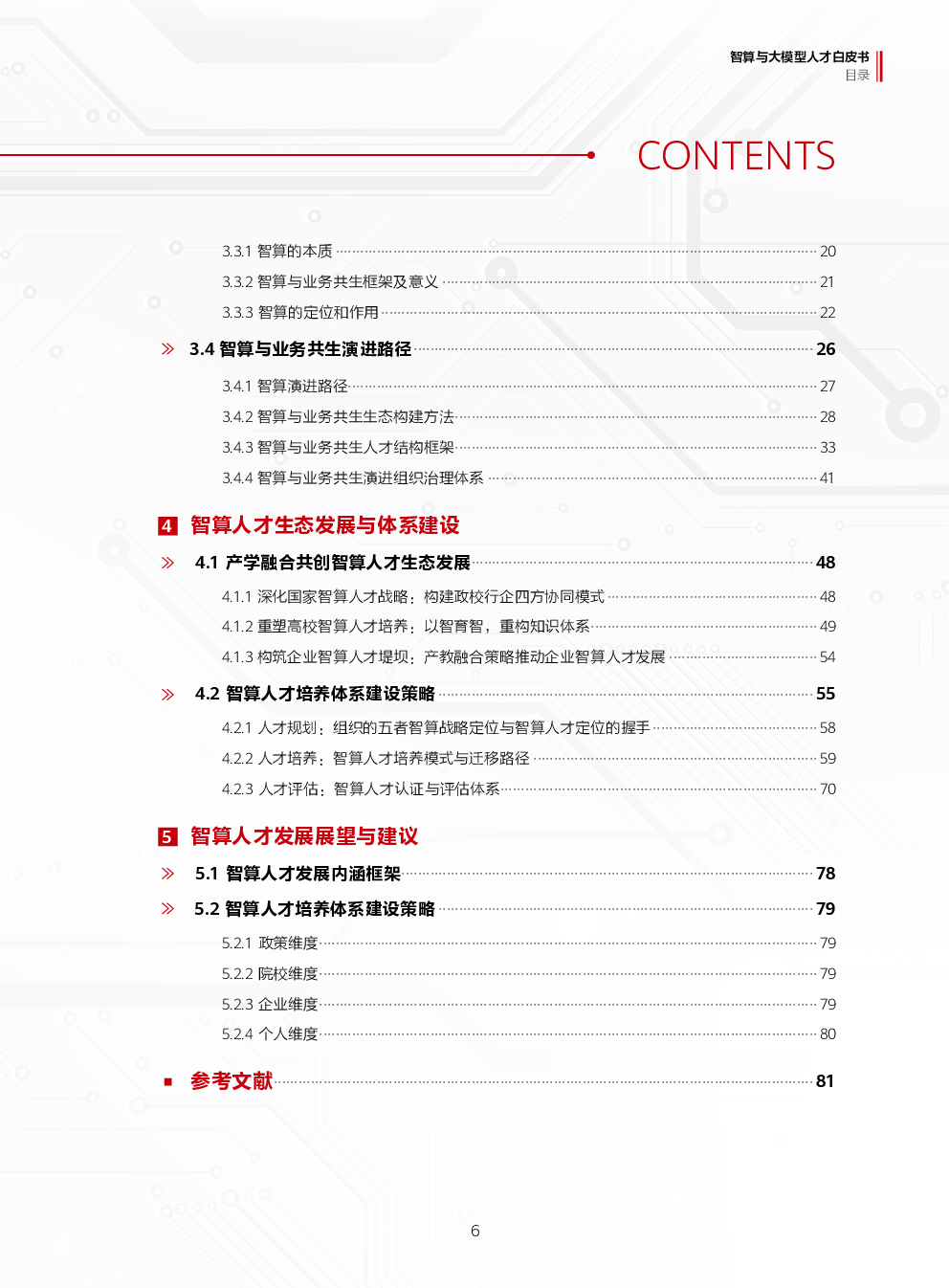 智算与大模型人才白皮书
目录

CONTENTS

3.3.1 智算的本质 20
3.3.2 智算与业务共生框架及意义 21
3.3.3 智算的定位和作用 22

3.4 智算与业务共生演进路径 26
3.4.1 智算演进路径 27
3.4.2 智算与业务共生生态构建方法 28
3.4.3 智算与业务共生人才结构框架 33
3.4.4 智算与业务共生演进组织治理体系 41

4 智算人才生态发展与体系建设

4.1 产学融合共创智算人才生态发展 48
4.1.1 深化国家智算人才战略：构建政校行企四方协同模式 48
4.1.2 重塑高校智算人才培养：以智育智，重构知识体系 49
4.1.3 构筑企业智算人才堤坝：产教融合策略推动企业智算人才发展 54

4.2 智算人才培养体系建设策略 55
4.2.1 人才规划：组织的五者智算战略定位与智算人才定位的握手 58
4.2.2 人才培养：智算人才培养模式与迁移路径 59
4.2.3 人才评估：智算人才认证与评估体系 70

5 智算人才发展展望与建议

5.1 智算人才发展内涵框架 78
5.2 智算人才培养体系建设策略 79
5.2.1 政策维度 79
5.2.2 院校维度 79
5.2.3 企业维度 79
5.2.4 个人维度 80

参考文献 81

6